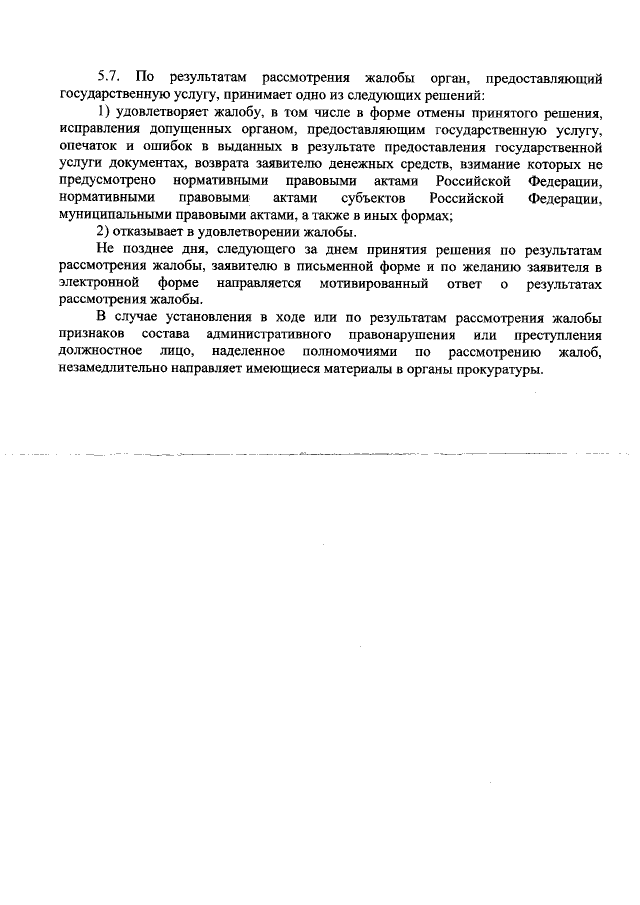 5.7. По результатам рассмотрения жалобы орган, предоставляющий государственную услугу, принимает одно из следующих решений:

1) удовлетворяет жалобу, в том числе в форме отмены принятого решения, исправления допущенных органом, предоставляющим государственную услугу, опечаток и ошибок в выданных в результате предоставления государственной услуги документах, возврата заявителю денежных средств, взимание которых не предусмотрено нормативными правовыми актами Российской Федерации, нормативными правовыми актами субъектов Российской Федерации, муниципальными правовыми актами, а также в иных формах;

2) отказывает в удовлетворении жалобы.

Не позднее дня, следующего за днем принятия решения по результатам рассмотрения жалобы, заявителю в письменной форме и по желанию заявителя в электронной форме направляется мотивированный ответ о результатах рассмотрения жалобы.

В случае установления в ходе или по результатам рассмотрения жалобы признаков состава административного правонарушения или преступления должностное лицо, наделенное полномочиями по рассмотрению жалоб, незамедлительно направляет имеющиеся материалы в органы прокуратуры.